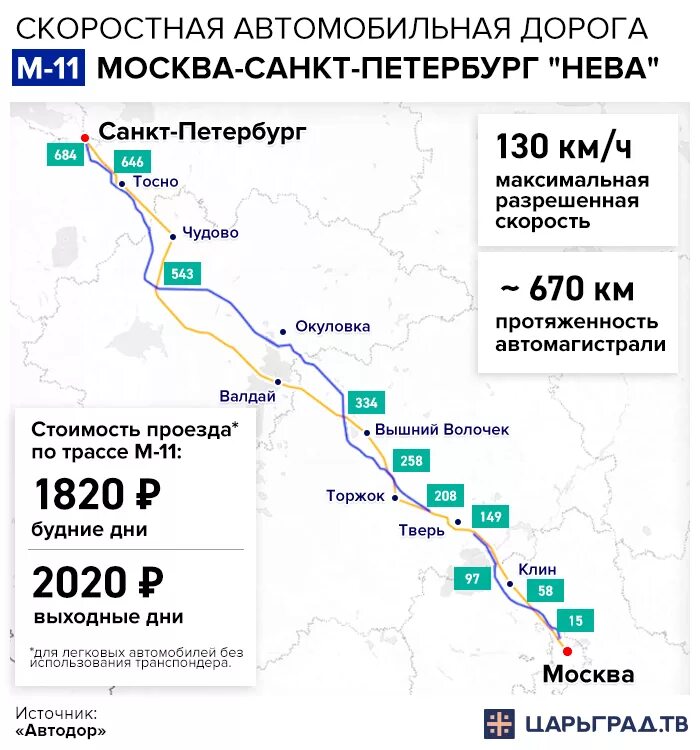 СКОРОСТНАЯ АВТОМОБИЛЬНАЯ ДОРОГА
М-11 МОСКВА-САНКТ-ПЕТЕРБУРГ "НЕВА"

Санкт-Петербург
684
646
Тосно
Чудово
543
Окуловка
Валдай
334
Вышний Волочек
258
Торжок
208
Тверь
149
97
Клин
58
15
Москва

130 км/ч
максимальная разрешенная скорость

~ 670 км
протяженность автомагистрали

Стоимость проезда* по трассе М-11:
1820 ₽
будние дни
2020 ₽
выходные дни
*для легковых автомобилей без использования транспондера.

Источник:
«Автодор»

ЦАРЬГРАД.ТВ